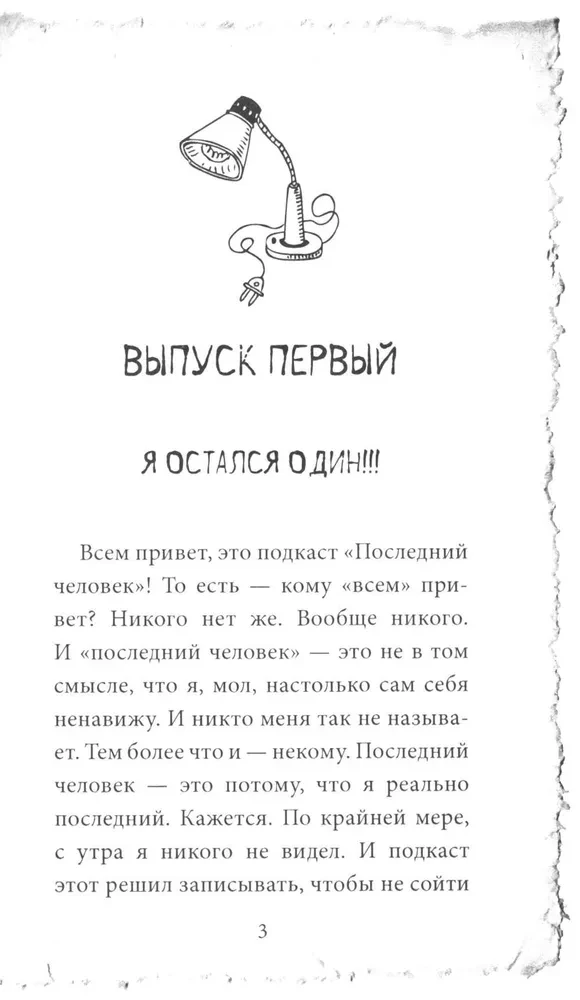 ВЫПУСК ПЕРВЫЙ

Я ОСТАЛСЯ ОДИН!!!

Всем привет, это подкаст «Последний человек»! То есть — кому «всем» привет? Никого нет же. Вообще никого. И «последний человек» — это не в том смысле, что я, мол, настолько сам себя ненавижу. И никто меня так не называет. Тем более что и — некому. Последний человек — это потому, что я реально последний. Кажется. По крайней мере, с утра я никого не видел. И подкаст этот решил записывать, чтобы не сойти

3